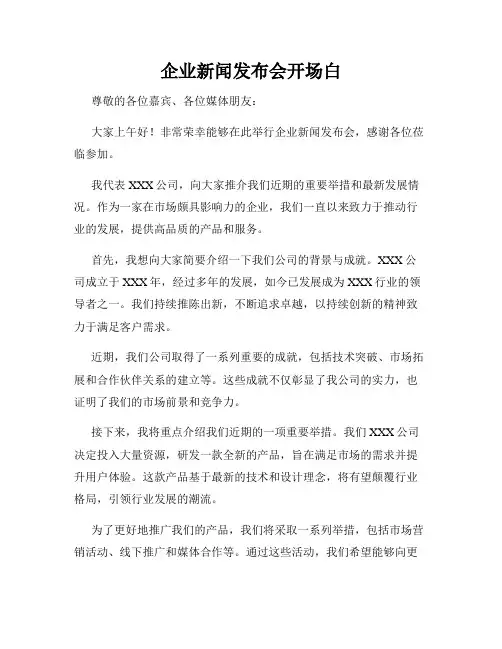 企业新闻发布会开场白

尊敬的各位嘉宾、各位媒体朋友：

大家上午好！非常荣幸能够在此举行企业新闻发布会，感谢各位莅临参加。

我代表XXX公司，向大家推介我们近期的重要举措和最新发展情况。作为一家在市场颇具影响力的企业，我们一直以来致力于推动行业的发展，提供高品质的产品和服务。

首先，我想向大家简要介绍一下我们公司的背景与成就。XXX公司成立于XXX年，经过多年的发展，如今已发展成为XXX行业的领导者之一。我们持续推陈出新，不断追求卓越，以持续创新的精神致力于满足客户需求。

近期，我们公司取得了一系列重要的成就，包括技术突破、市场拓展和合作伙伴关系的建立等。这些成就不仅彰显了我公司的实力，也证明了我们的市场前景和竞争力。

接下来，我将重点介绍我们近期的一项重要举措。我们XXX公司决定投入大量资源，研发一款全新的产品，旨在满足市场的需求并提升用户体验。这款产品基于最新的技术和设计理念，将有望颠覆行业格局，引领行业发展的潮流。

为了更好地推广我们的产品，我们将采取一系列举措，包括市场营销活动、线下推广和媒体合作等。通过这些活动，我们希望能够向更